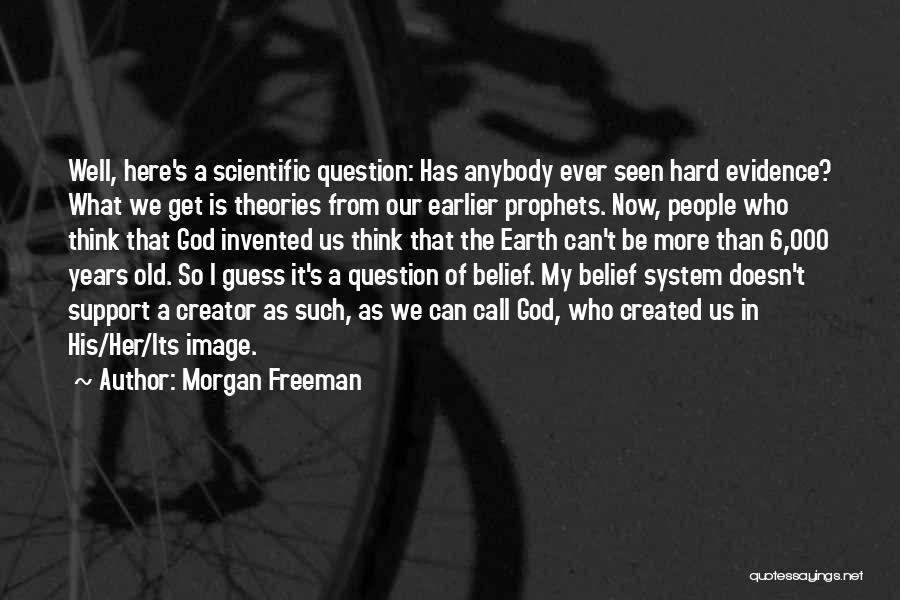 Well, here's a scientific question: Has anybody ever seen hard evidence? What we get is theories from our earlier prophets. Now, people who think that God invented us think that the Earth can't be more than 6,000 years old. So I guess it's a question of belief. My belief system doesn't support a creator as such, as we can call God, who created us in His/Her/Its image.

~ Author: Morgan Freeman

quotessayings.net